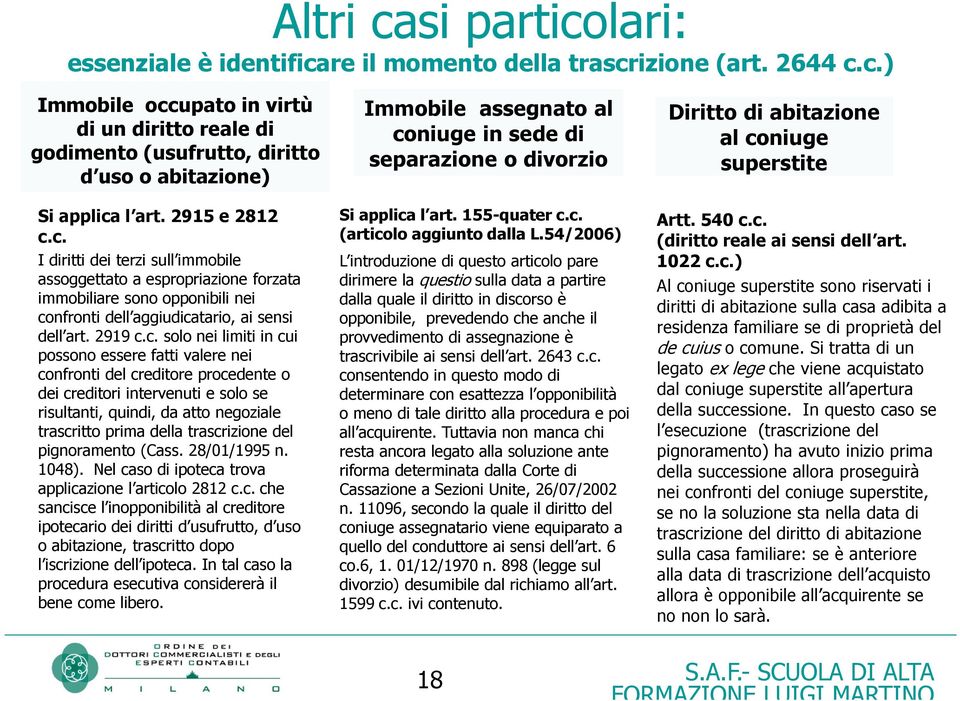 Altri casi particolari:
essenziale è identificare il momento della trascrizione (art. 2644 c.c.)

Immobile occupato in virtù di un diritto reale di godimento (usufrutto, diritto d'uso o abitazione)

Si applica l'art. 2915 e 2812 c.c.

I diritti dei terzi sull'immobile assoggettato a espropriazione forzata immobiliare sono opponibili nei confronti dell'aggiudicatario, ai sensi dell'art. 2919 c.c. solo nei limiti in cui possono essere fatti valere nei confronti del creditore procedente o dei creditori intervenuti e solo se risultanti, quindi, da atto negoziale trascritto prima della trascrizione del pignoramento (Cass. 28/01/1995 n. 1048). Nel caso di ipoteca trova applicazione l'articolo 2812 c.c. che sancisce l'inopponibilità al creditore ipotecario dei diritti d'usufrutto, d'uso o abitazione, trascritto dopo l'iscrizione dell'ipoteca. In tal caso la procedura esecutiva considererà il bene come libero.

Immobile assegnato al coniuge in sede di separazione o divorzio

Si applica l'art. 155-quater c.c. (articolo aggiunto dalla L.54/2006)

L'introduzione di questo articolo pare dirimere la questio sulla data a partire dalla quale il diritto in discorso è opponibile, prevedendo che anche il provvedimento di assegnazione è trascrivibile ai sensi dell'art. 2643 c.c. consentendo in questo modo di determinare con esattezza l'opponibilità o meno di tale diritto alla procedura e poi all'acquirente. Tuttavia non manca chi resta ancora legato alla soluzione ante riforma determinata dalla Corte di Cassazione a Sezioni Unite, 26/07/2002 n. 11096, secondo la quale il diritto del coniuge assegnatario viene equiparato a quello del conduttore ai sensi dell'art. 6 co.6, 1. 01/12/1970 n. 898 (legge sul divorzio) desumibile dal richiamo all'art. 1599 c.c. ivi contenuto.

Diritto di abitazione al coniuge superstite

Artt. 540 c.c. (diritto reale ai sensi dell'art. 1022 c.c.)

Al coniuge superstite sono riservati i diritti di abitazione sulla casa adibita a residenza familiare se di proprietà del de cuius o comune. Si tratta di un legato ex lege che viene acquistato dal coniuge superstite all'apertura della successione. In questo caso se l'esecuzione (trascrizione del pignoramento) ha avuto inizio prima della successione allora proseguirà nei confronti del coniuge superstite, se no la soluzione sta nella data di trascrizione del diritto di abitazione sulla casa familiare: se è anteriore alla data di trascrizione dell'acquisto allora è opponibile all'acquirente se no non lo sarà.

ORDINE DEI DOTTORI COMMERCIALISTI E DEGLI ESPERTI CONTABILI MILANO

18

S.A.F.- SCUOLA DI ALTA FORMAZIONE LUIGI MARTINO